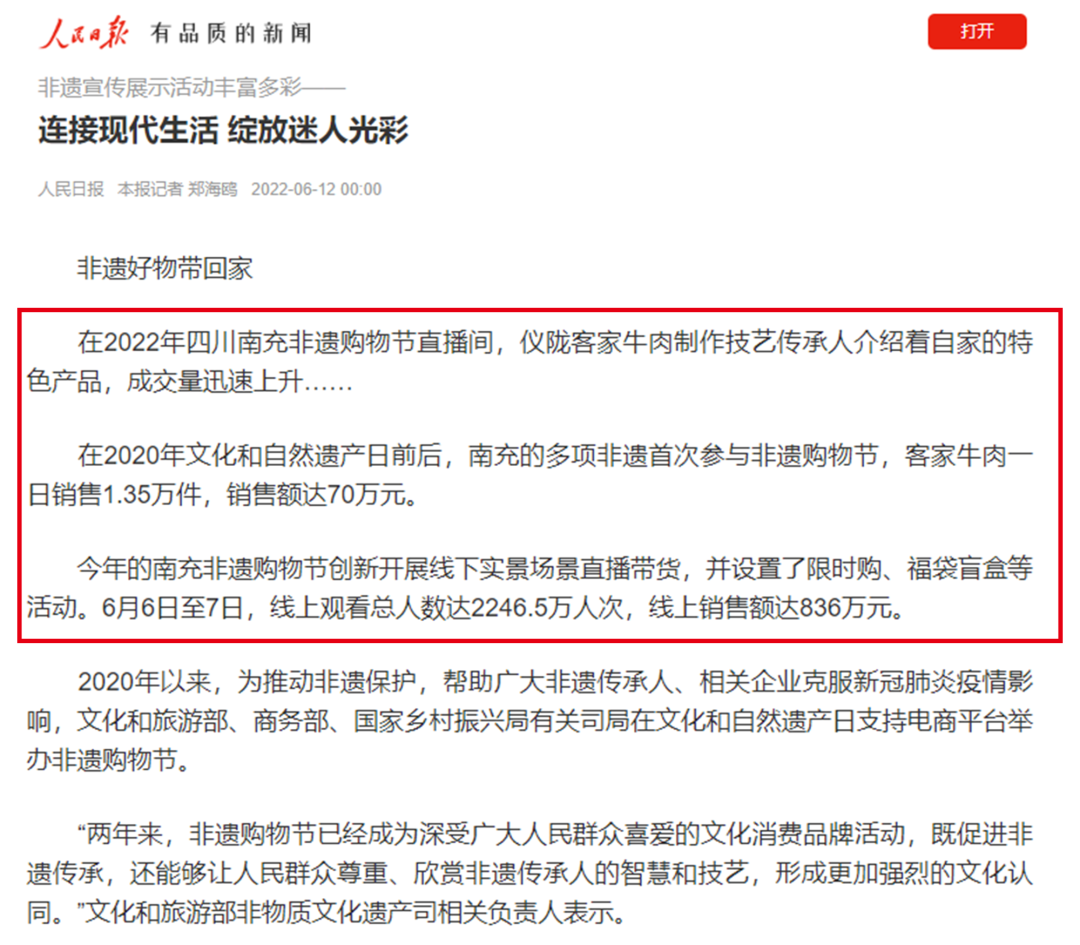 人民日报 有品质的新闻

打开

非遗宣传展示活动丰富多彩——

连接现代生活 绽放迷人光彩

人民日报 本报记者 郑海鸥 2022-06-12 00:00

非遗好物带回家

在2022年四川南充非遗购物节直播间，仪陇客家牛肉制作技艺传承人介绍着自家的特色产品，成交量迅速上升……

在2020年文化和自然遗产日前后，南充的多项非遗首次参与非遗购物节，客家牛肉一日销售1.35万件，销售额达70万元。

今年的南充非遗购物节创新开展线下实景场景直播带货，并设置了限时购、福袋盲盒等活动。6月6日至7日，线上观看总人数达2246.5万人次，线上销售额达836万元。

2020年以来，为推动非遗保护，帮助广大非遗传承人、相关企业克服新冠肺炎疫情影响，文化和旅游部、商务部、国家乡村振兴局有关司局在文化和自然遗产日支持电商平台举办非遗购物节。

“两年来，非遗购物节已经成为深受广大人民群众喜爱的文化消费品牌活动，既促进非遗传承，还能够让人民群众尊重、欣赏非遗传承人的智慧和技艺，形成更加强烈的文化认同。”文化和旅游部非物质文化遗产司相关负责人表示。